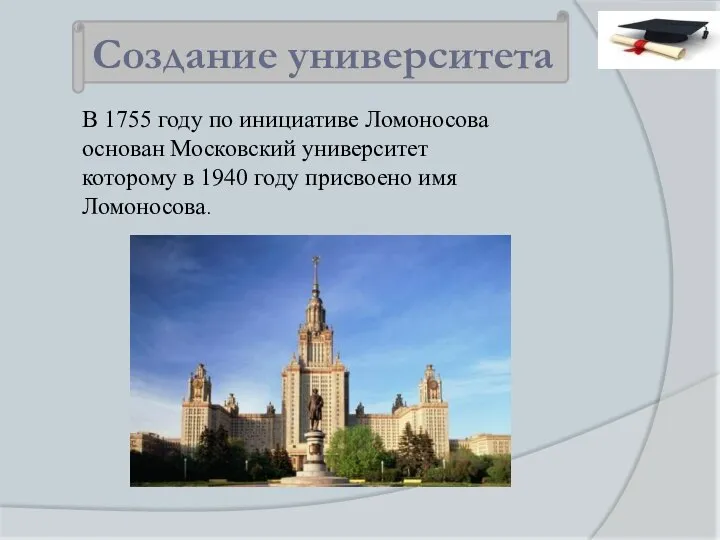 Создание университета

В 1755 году по инициативе Ломоносова основан Московский университет которому в 1940 году присвоено имя Ломоносова.